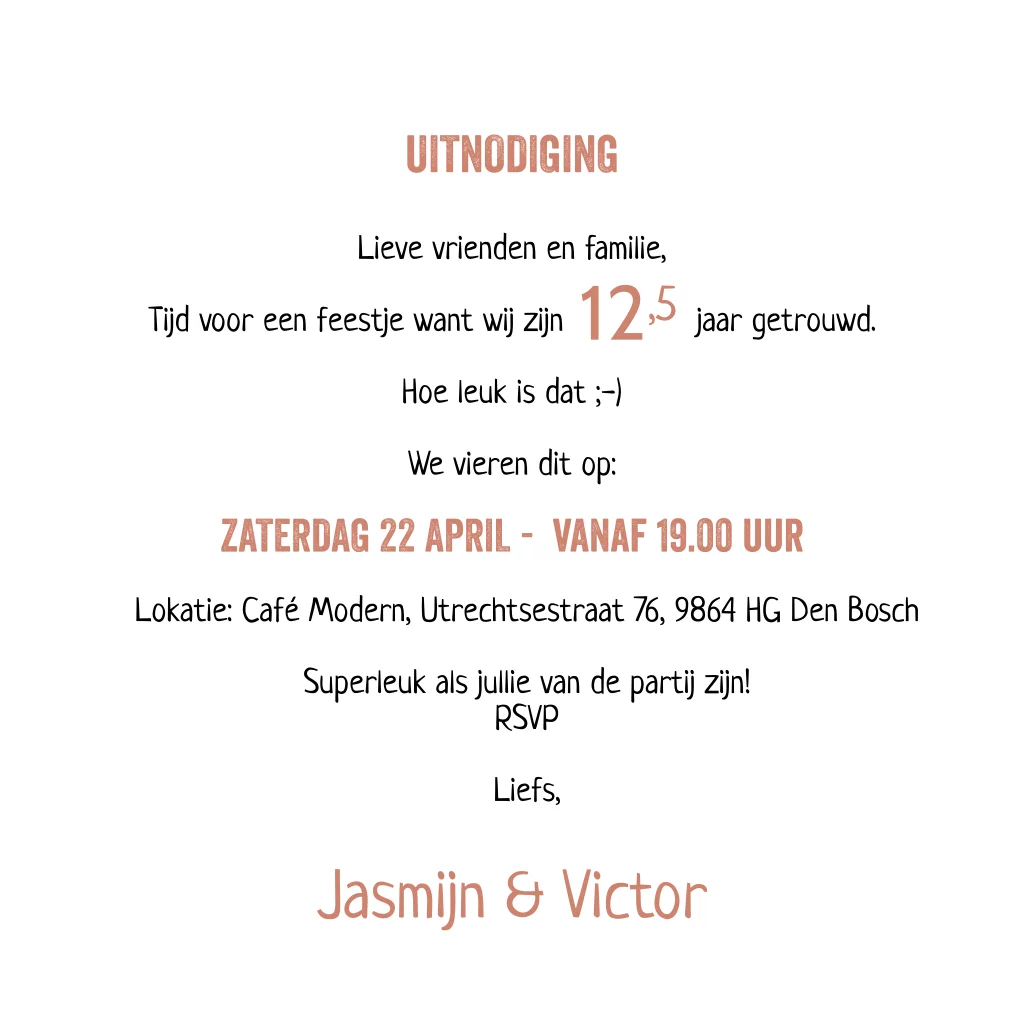 UITNODIGING

Lieve vrienden en familie,

Tijd voor een feestje want wij zijn 12,5 jaar getrouwd.

Hoe leuk is dat ;-)

We vieren dit op:

ZATERDAG 22 APRIL - VANAF 19.00 UUR

Lokatie: Café Modern, Utrechtsestraat 76, 9864 HG Den Bosch

Superleuk als jullie van de partij zijn!
RSVP

Liefs,

Jasmijn & Victor